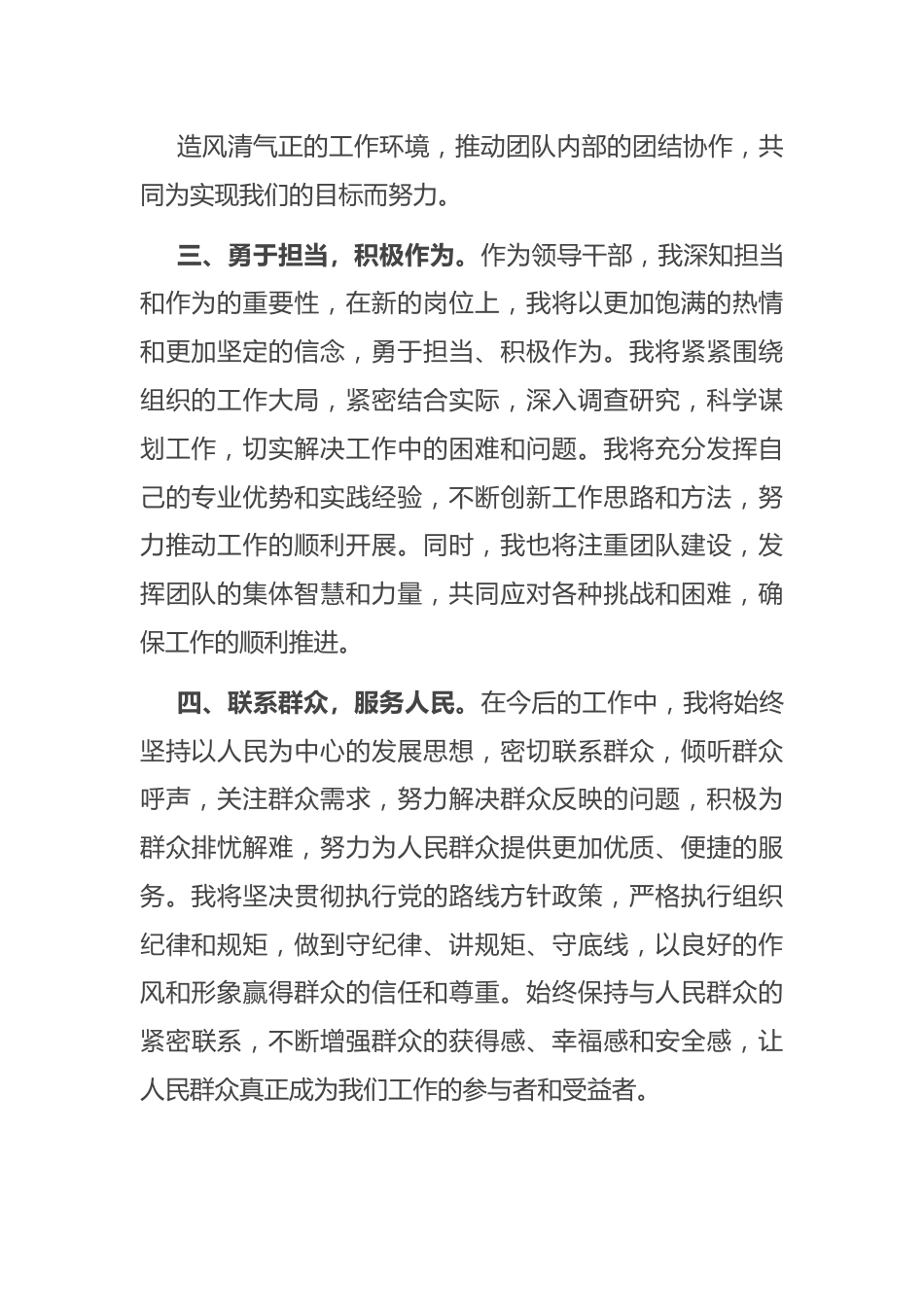 造风清气正的工作环境，推动团队内部的团结协作，共同为实现我们的目标而努力。

三、勇于担当，积极作为。作为领导干部，我深知担当和作为的重要性，在新的岗位上，我将以更加饱满的热情和更加坚定的信念，勇于担当、积极作为。我将紧紧围绕组织的工作大局，紧密结合实际，深入调查研究，科学谋划工作，切实解决工作中的困难和问题。我将充分发挥自己的专业优势和实践经验，不断创新工作思路和方法，努力推动工作的顺利开展。同时，我也将注重团队建设，发挥团队的集体智慧和力量，共同应对各种挑战和困难，确保工作的顺利推进。

四、联系群众，服务人民。在今后的工作中，我将始终坚持以人民为中心的发展思想，密切联系群众，倾听群众呼声，关注群众需求，努力解决群众反映的问题，积极为群众排忧解难，努力为人民群众提供更加优质、便捷的服务。我将坚决贯彻执行党的路线方针政策，严格执行组织纪律和规矩，做到守纪律、讲规矩、守底线，以良好的作风和形象赢得群众的信任和尊重。始终保持与人民群众的紧密联系，不断增强群众的获得感、幸福感和安全感，让人民群众真正成为我们工作的参与者和受益者。